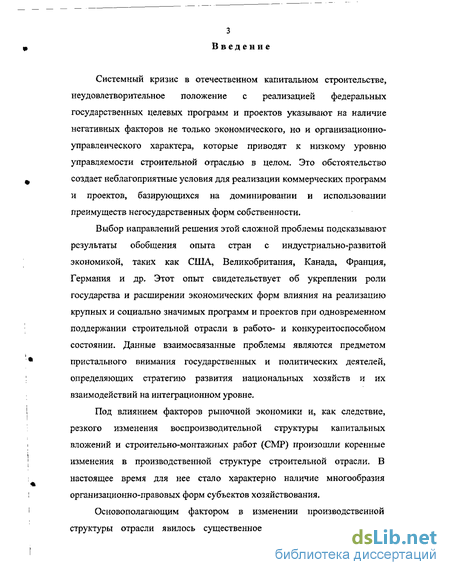 3

Введение

Системный кризис в отечественном капитальном строительстве, неудовлетворительное положение с реализацией федеральных государственных целевых программ и проектов указывают на наличие негативных факторов не только экономического, но и организационно-управленческого характера, которые приводят к низкому уровню управляемости строительной отраслью в целом. Это обстоятельство создает неблагоприятные условия для реализации коммерческих программ и проектов, базирующихся на доминировании и использовании преимуществ негосударственных форм собственности.

Выбор направлений решения этой сложной проблемы подсказывают результаты обобщения опыта стран с индустриально-развитой экономикой, таких как США, Великобритания, Канада, Франция, Германия и др. Этот опыт свидетельствует об укреплении роли государства и расширении экономических форм влияния на реализацию крупных и социально значимых программ и проектов при одновременном поддержании строительной отрасли в работо- и конкурентоспособном состоянии. Данные взаимосвязанные проблемы являются предметом пристального внимания государственных и политических деятелей, определяющих стратегию развития национальных хозяйств и их взаимодействий на интеграционном уровне.

Под влиянием факторов рыночной экономики и, как следствие, резкого изменения воспроизводительной структуры капитальных вложений и строительно-монтажных работ (СМР) произошли коренные изменения в производственной структуре строительной отрасли. В настоящее время для нее стало характерно наличие многообразия организационно-правовых форм субъектов хозяйствования.

Основополагающим фактором в изменении производственной структуры отрасли явилось существенное

dsLib.net
библиотека диссертаций